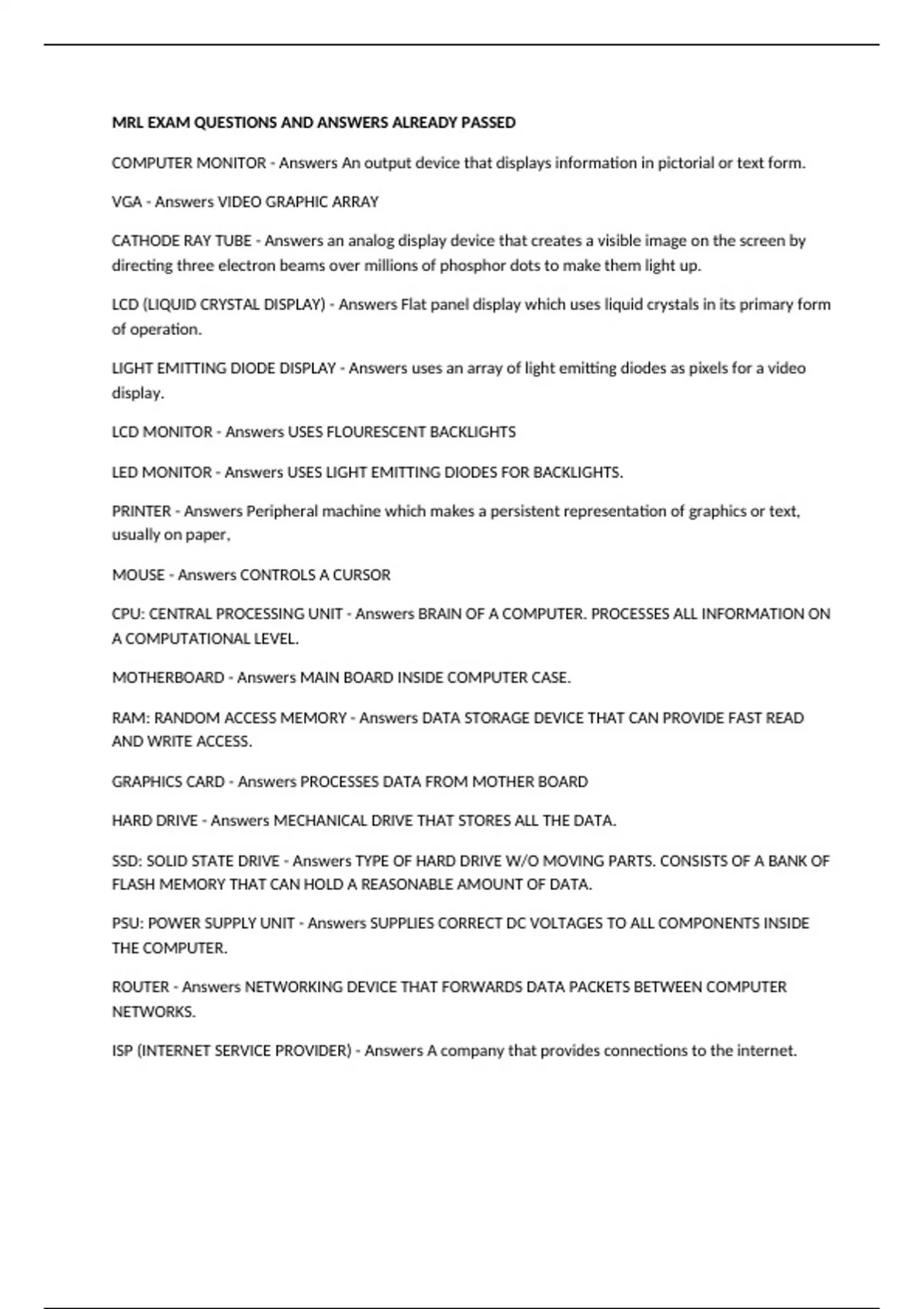 MRL EXAM QUESTIONS AND ANSWERS ALREADY PASSED

COMPUTER MONITOR - Answers An output device that displays information in pictorial or text form.

VGA - Answers VIDEO GRAPHIC ARRAY

CATHODE RAY TUBE - Answers an analog display device that creates a visible image on the screen by directing three electron beams over millions of phosphor dots to make them light up.

LCD (LIQUID CRYSTAL DISPLAY) - Answers Flat panel display which uses liquid crystals in its primary form of operation.

LIGHT EMITTING DIODE DISPLAY - Answers uses an array of light emitting diodes as pixels for a video display.

LCD MONITOR - Answers USES FLOURESCENT BACKLIGHTS

LED MONITOR - Answers USES LIGHT EMITTING DIODES FOR BACKLIGHTS.

PRINTER - Answers Peripheral machine which makes a persistent representation of graphics or text, usually on paper,

MOUSE - Answers CONTROLS A CURSOR

CPU: CENTRAL PROCESSING UNIT - Answers BRAIN OF A COMPUTER. PROCESSES ALL INFORMATION ON A COMPUTATIONAL LEVEL.

MOTHERBOARD - Answers MAIN BOARD INSIDE COMPUTER CASE.

RAM: RANDOM ACCESS MEMORY - Answers DATA STORAGE DEVICE THAT CAN PROVIDE FAST READ AND WRITE ACCESS.

GRAPHICS CARD - Answers PROCESSES DATA FROM MOTHER BOARD

HARD DRIVE - Answers MECHANICAL DRIVE THAT STORES ALL THE DATA.

SSD: SOLID STATE DRIVE - Answers TYPE OF HARD DRIVE W/O MOVING PARTS. CONSISTS OF A BANK OF FLASH MEMORY THAT CAN HOLD A REASONABLE AMOUNT OF DATA.

PSU: POWER SUPPLY UNIT - Answers SUPPLIES CORRECT DC VOLTAGES TO ALL COMPONENTS INSIDE THE COMPUTER.

ROUTER - Answers NETWORKING DEVICE THAT FORWARDS DATA PACKETS BETWEEN COMPUTER NETWORKS.

ISP (INTERNET SERVICE PROVIDER) - Answers A company that provides connections to the internet.